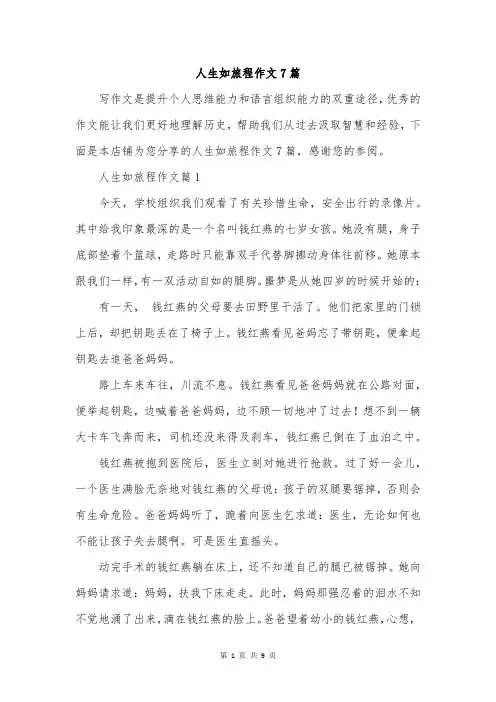 人生如旅程作文7篇

写作文是提升个人思维能力和语言组织能力的双重途径，优秀的作文能让我们更好地理解历史，帮助我们从过去汲取智慧和经验，下面是本店铺为您分享的人生如旅程作文7篇，感谢您的参阅。

人生如旅程作文篇1

今天，学校组织我们观看了有关珍惜生命，安全出行的录像片。其中给我印象最深的是一个名叫钱红燕的七岁女孩。她没有腿，身子底部垫着个篮球，走路时只能靠双手代替脚挪动身体往前移。她原本跟我们一样，有一双活动自如的腿脚。噩梦是从她四岁的时候开始的：

有一天， 钱红燕的父母要去田野里干活了。他们把家里的门锁上后，却把钥匙丢在了椅子上。钱红燕看见爸妈忘了带钥匙，便拿起钥匙去追爸爸妈妈。

路上车来车往，川流不息。钱红燕看见爸爸妈妈就在公路对面，便举起钥匙，边喊着爸爸妈妈，边不顾一切地冲了过去！想不到一辆大卡车飞奔而来，司机还没来得及刹车，钱红燕已倒在了血泊之中。

钱红燕被抱到医院后，医生立刻对她进行抢救。过了好一会儿，一个医生满脸无奈地对钱红燕的父母说：孩子的双腿要锯掉，否则会有生命危险。爸爸妈妈听了，跪着向医生乞求道：医生，无论如何也不能让孩子失去腿啊。可是医生直摇头。

动完手术的钱红燕躺在床上，还不知道自己的腿已被锯掉。她向妈妈请求道：妈妈，扶我下床走走。此时，妈妈那强忍着的泪水不知不觉地涌了出来，滴在钱红燕的脸上。爸爸望着幼小的钱红燕，心想，

第 1 页 共 9 页